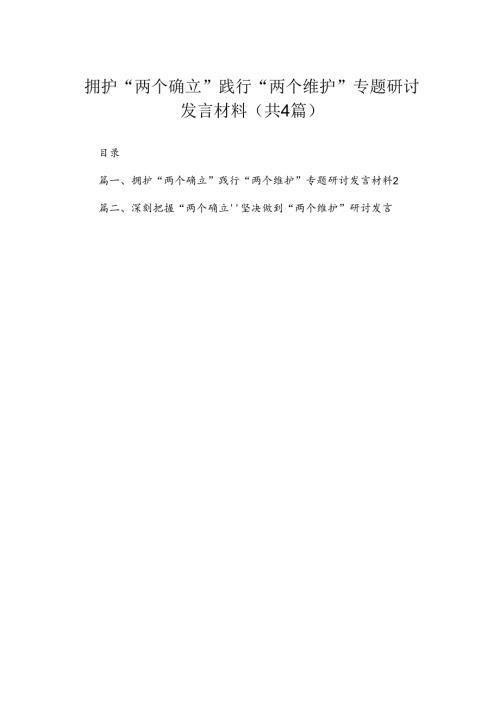 拥护“两个确立”践行“两个维护”专题研讨发言材料（共4篇）

目录

篇一、拥护“两个确立”践行“两个维护”专题研讨发言材料2

篇二、深刻把握“两个确立''坚决做到“两个维护”研讨发言